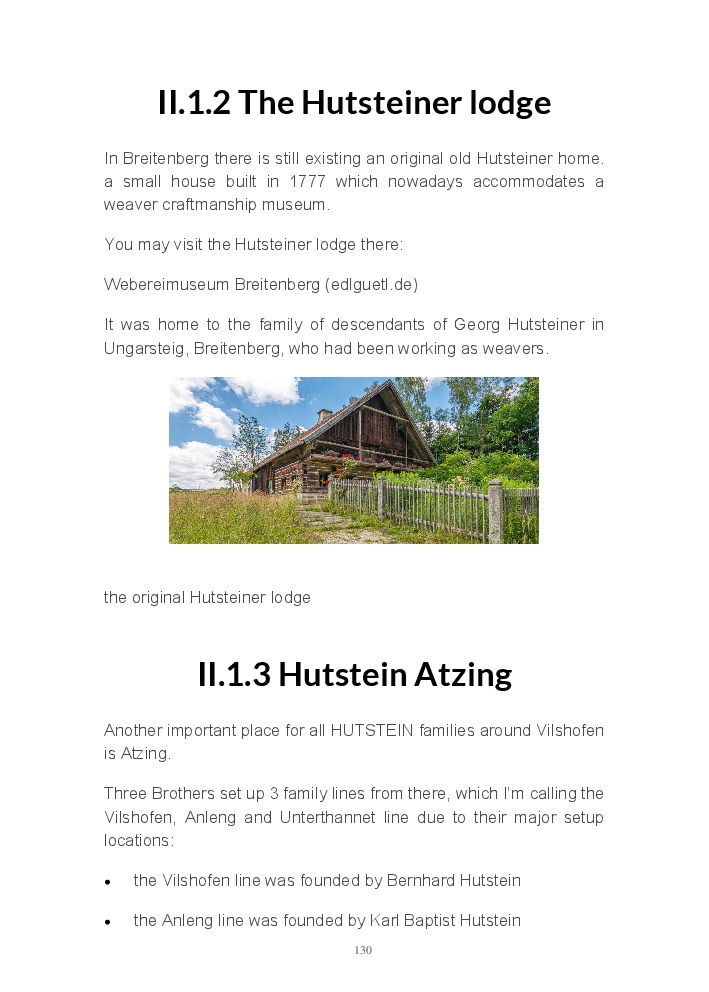 II.1.2 The Hutsteiner lodge

In Breitenberg there is still existing an original old Hutsteiner home. a small house built in 1777 which nowadays accommodates a weaver craftmanship museum.

You may visit the Hutsteiner lodge there:

Webereimuseum Breitenberg (edlguetl.de)

It was home to the family of descendants of Georg Hutsteiner in Ungarsteig, Breitenberg, who had been working as weavers.

the original Hutsteiner lodge

II.1.3 Hutstein Atzing

Another important place for all HUTSTEIN families around Vilshofen is Atzing.

Three Brothers set up 3 family lines from there, which I'm calling the Vilshofen, Anleng and Unterthannet line due to their major setup locations:

• the Vilshofen line was founded by Bernhard Hutstein

• the Anleng line was founded by Karl Baptist Hutstein

130